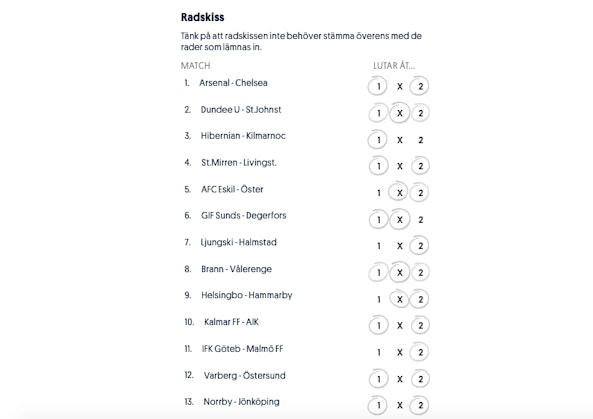 Radskiss

Tänk på att radskissen inte behöver stämma överens med de rader som lämnas in.

| MATCH | LUTAR ÅT... |
|---|---|
| 1. Arsenal - Chelsea | 1 X 2 |
| 2. Dundee U - St.Johnst | 1 X 2 |
| 3. Hibernian - Kilmarnoc | 1 X 2 |
| 4. St.Mirren - Livingst. | 1 X 2 |
| 5. AFC Eskil - Öster | 1 X 2 |
| 6. GIF Sunds - Degerfors | 1 X 2 |
| 7. Ljungski - Halmstad | 1 X 2 |
| 8. Brann - Vålerenge | 1 X 2 |
| 9. Helsingbo - Hammarby | 1 X 2 |
| 10. Kalmar FF - AIK | 1 X 2 |
| 11. IFK Göteb - Malmö FF | 1 X 2 |
| 12. Varberg - Östersund | 1 X 2 |
| 13. Norrby - Jönköping | 1 X 2 |